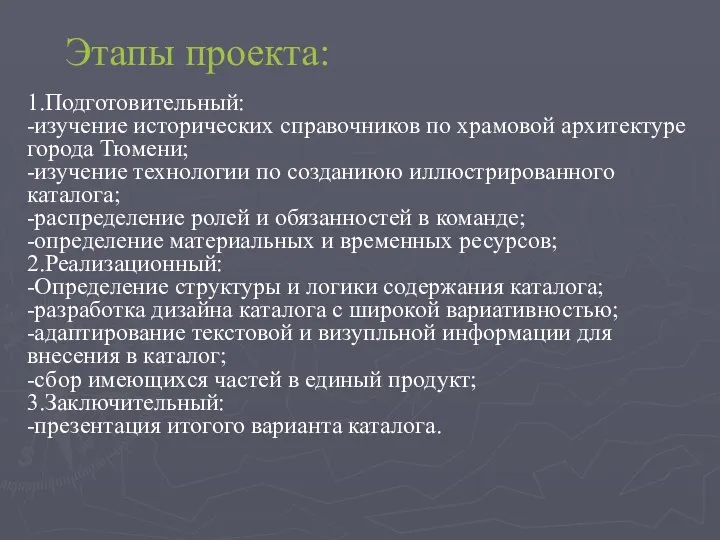 Этапы проекта:

1.Подготовительный:
-изучение исторических справочников по храмовой архитектуре города Тюмени;
-изучение технологии по созданиюю иллюстрированного каталога;
-распределение ролей и обязанностей в команде;
-определение материальных и временных ресурсов;
2.Реализационный:
-Определение структуры и логики содержания каталога;
-разработка дизайна каталога с широкой вариативностью;
-адаптирование текстовой и визупльной информации для внесения в каталог;
-сбор имеющихся частей в единый продукт;
3.Заключительный:
-презентация итогого варианта каталога.